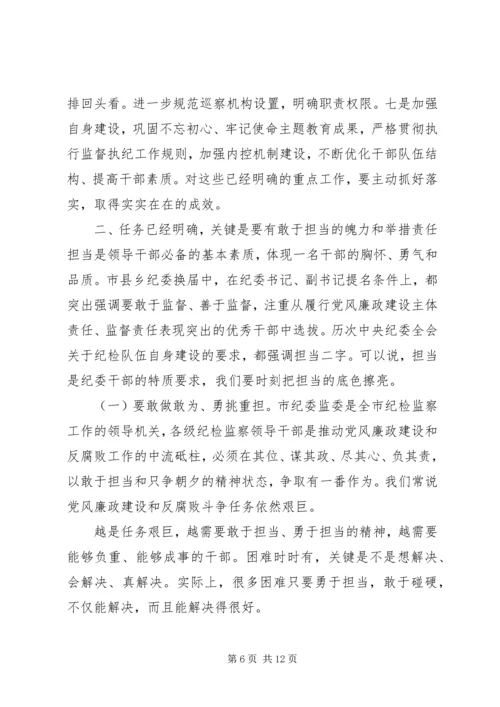 排回头看。进一步规范巡察机构设置，明确职责权限。七是加强自身建设，巩固不忘初心、牢记使命主题教育成果，严格贯彻执行监督执纪工作规则，加强内控机制建设，不断优化干部队伍结构、提高干部素质。对这些已经明确的重点工作，要主动抓好落实，取得实实在在的成效。

二、任务已经明确，关键是要有敢于担当的魄力和举措责任担当是领导干部必备的基本素质，体现一名干部的胸怀、勇气和品质。市县乡纪委换届中，在纪委书记、副书记提名条件上，都突出强调要敢于监督、善于监督，注重从履行党风廉政建设主体责任、监督责任表现突出的优秀干部中选拔。历次中央纪委全会关于纪检队伍自身建设的要求，都强调担当二字。可以说，担当是纪委干部的特质要求，我们要时刻把担当的底色擦亮。

（一）要敢做敢为、勇挑重担。市纪委监委是全市纪检监察工作的领导机关，各级纪检监察领导干部是推动党风廉政建设和反腐败工作的中流砥柱，必须在其位、谋其政、尽其心、负其责，以敢于担当和只争朝夕的精神状态，争取有一番作为。我们常说党风廉政建设和反腐败斗争任务依然艰巨。

越是任务艰巨，越需要敢于担当、勇于担当的精神，越需要能够负重、能够成事的干部。困难时时有，关键是不是想解决、会解决、真解决。实际上，很多困难只要勇于担当，敢于碰硬，不仅能解决，而且能解决得很好。

第 6 页 共 12 页